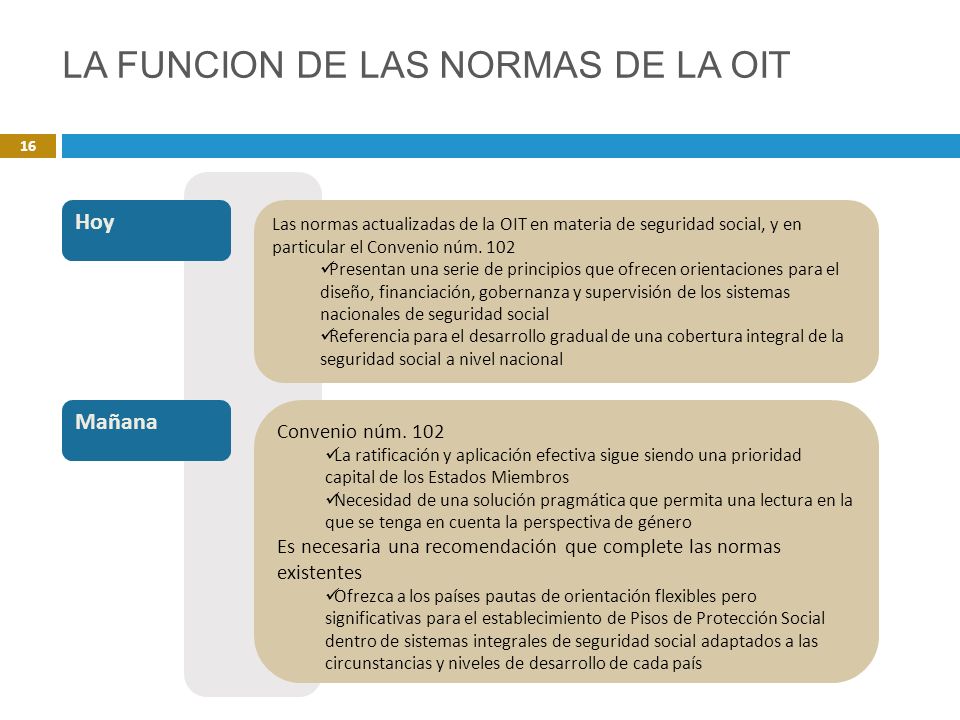 LA FUNCION DE LAS NORMAS DE LA OIT

16

Hoy

Las normas actualizadas de la OIT en materia de seguridad social, y en particular el Convenio núm. 102

✓Presentan una serie de principios que ofrecen orientaciones para el diseño, financiación, gobernanza y supervisión de los sistemas nacionales de seguridad social

✓Referencia para el desarrollo gradual de una cobertura integral de la seguridad social a nivel nacional

Mañana

Convenio núm. 102

✓La ratificación y aplicación efectiva sigue siendo una prioridad capital de los Estados Miembros

✓Necesidad de una solución pragmática que permita una lectura en la que se tenga en cuenta la perspectiva de género

Es necesaria una recomendación que complete las normas existentes

✓Ofrezca a los países pautas de orientación flexibles pero significativas para el establecimiento de Pisos de Protección Social dentro de sistemas integrales de seguridad social adaptados a las circunstancias y niveles de desarrollo de cada país